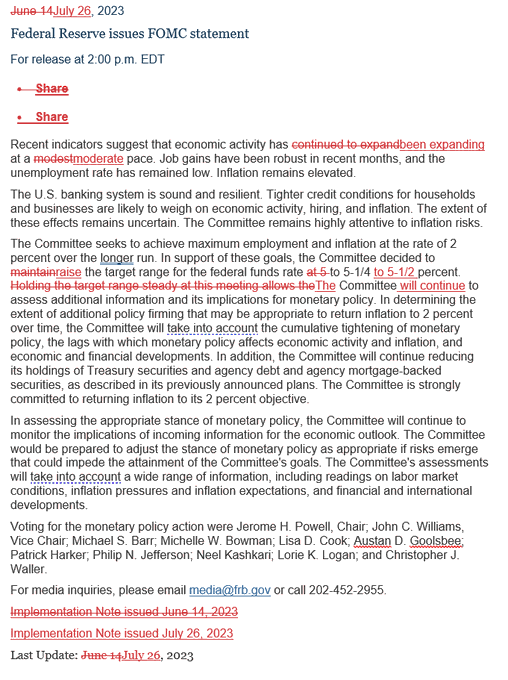 June 14July 26, 2023

Federal Reserve issues FOMC statement

For release at 2:00 p.m. EDT

• Share

• Share

Recent indicators suggest that economic activity has continued to expandbeen expanding at a modestmoderate pace. Job gains have been robust in recent months, and the unemployment rate has remained low. Inflation remains elevated.

The U.S. banking system is sound and resilient. Tighter credit conditions for households and businesses are likely to weigh on economic activity, hiring, and inflation. The extent of these effects remains uncertain. The Committee remains highly attentive to inflation risks.

The Committee seeks to achieve maximum employment and inflation at the rate of 2 percent over the longer run. In support of these goals, the Committee decided to maintainraise the target range for the federal funds rate at 5 to 5-1/4 to 5-1/2 percent. Holding the target range steady at this meeting allows theThe Committee will continue to assess additional information and its implications for monetary policy. In determining the extent of additional policy firming that may be appropriate to return inflation to 2 percent over time, the Committee will take into account the cumulative tightening of monetary policy, the lags with which monetary policy affects economic activity and inflation, and economic and financial developments. In addition, the Committee will continue reducing its holdings of Treasury securities and agency debt and agency mortgage-backed securities, as described in its previously announced plans. The Committee is strongly committed to returning inflation to its 2 percent objective.

In assessing the appropriate stance of monetary policy, the Committee will continue to monitor the implications of incoming information for the economic outlook. The Committee would be prepared to adjust the stance of monetary policy as appropriate if risks emerge that could impede the attainment of the Committee's goals. The Committee's assessments will take into account a wide range of information, including readings on labor market conditions, inflation pressures and inflation expectations, and financial and international developments.

Voting for the monetary policy action were Jerome H. Powell, Chair; John C. Williams, Vice Chair; Michael S. Barr; Michelle W. Bowman; Lisa D. Cook; Austan D. Goolsbee; Patrick Harker; Philip N. Jefferson; Neel Kashkari; Lorie K. Logan; and Christopher J. Waller.

For media inquiries, please email media@frb.gov or call 202-452-2955.

Implementation Note issued June 14, 2023

Implementation Note issued July 26, 2023

Last Update: June 14July 26, 2023